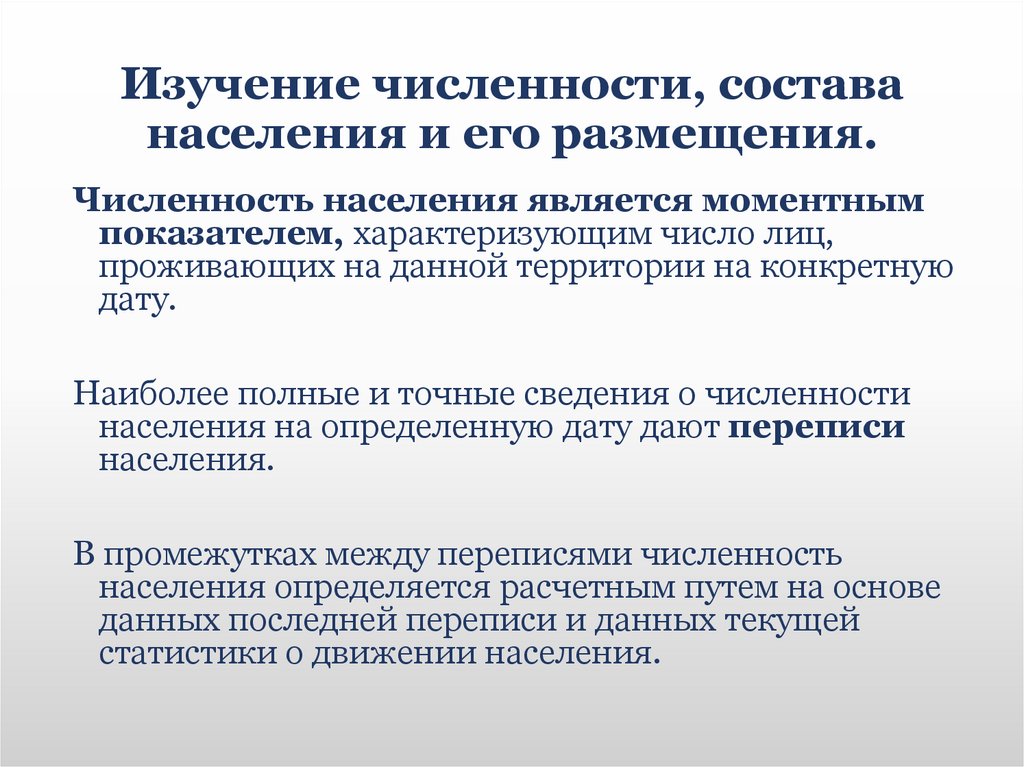 Изучение численности, состава населения и его размещения.

Численность населения является моментным показателем, характеризующим число лиц, проживающих на данной территории на конкретную дату.

Наиболее полные и точные сведения о численности населения на определенную дату дают переписи населения.

В промежутках между переписями численность населения определяется расчетным путем на основе данных последней переписи и данных текущей статистики о движении населения.